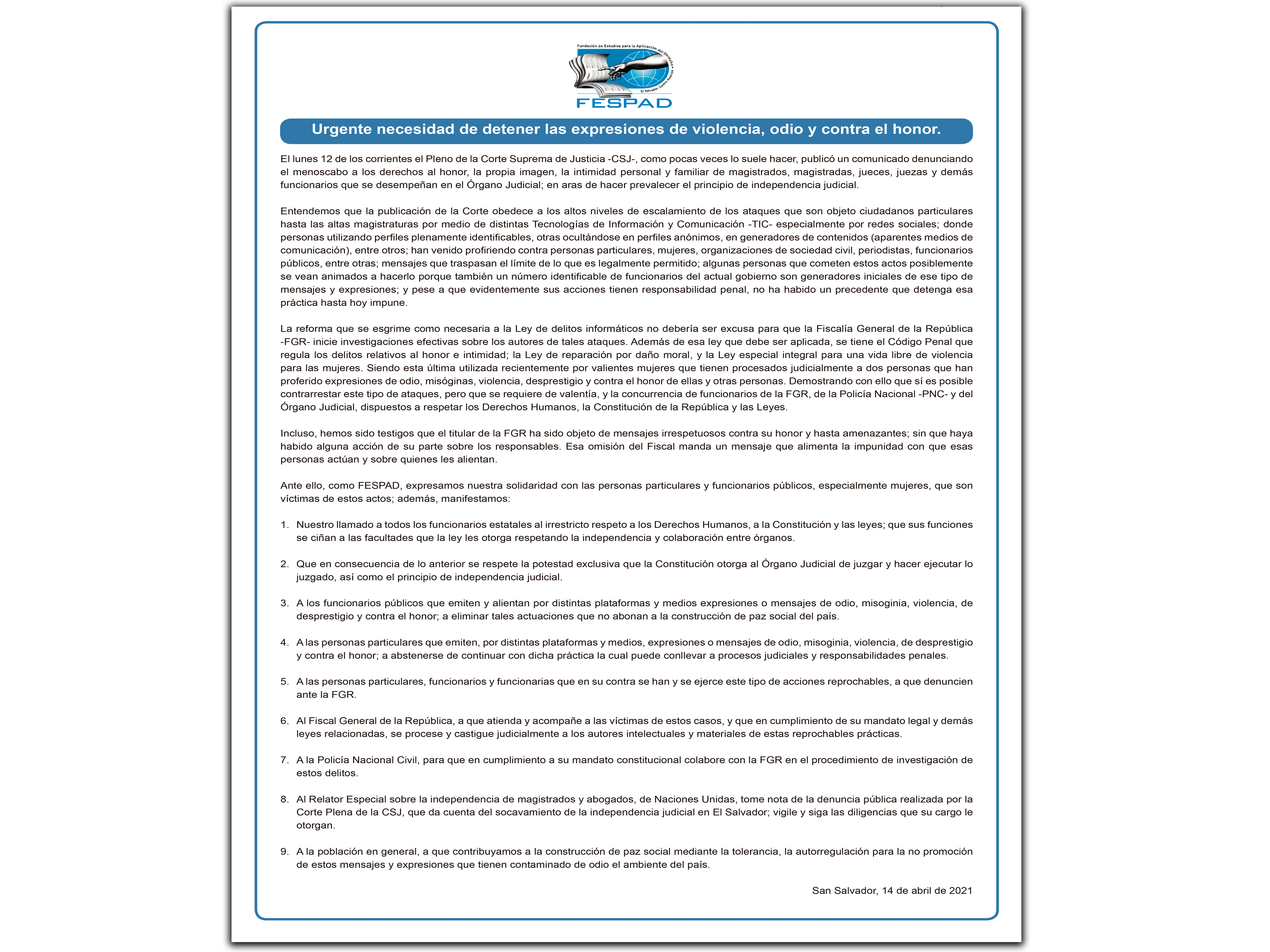 Fundación de Estudios para la Aplicación del Derecho
El Salvador, Centro América
FESPAD

Urgente necesidad de detener las expresiones de violencia, odio y contra el honor.

El lunes 12 de los corrientes el Pleno de la Corte Suprema de Justicia -CSJ-, como pocas veces lo suele hacer, publicó un comunicado denunciando el menoscabo a los derechos al honor, la propia imagen, la intimidad personal y familiar de magistrados, magistradas, jueces, juezas y demás funcionarios que se desempeñan en el Órgano Judicial; en aras de hacer prevalecer el principio de independencia judicial.

Entendemos que la publicación de la Corte obedece a los altos niveles de escalamiento de los ataques que son objeto ciudadanos particulares hasta las altas magistraturas por medio de distintas Tecnologías de Información y Comunicación -TIC- especialmente por redes sociales; donde personas utilizando perfiles plenamente identificables, otras ocultándose en perfiles anónimos, en generadores de contenidos (aparentes medios de comunicación), entre otros; han venido profiriendo contra personas particulares, mujeres, organizaciones de sociedad civil, periodistas, funcionarios públicos, entre otras; mensajes que traspasan el límite de lo que es legalmente permitido; algunas personas que cometen estos actos posiblemente se vean animados a hacerlo porque también un número identificable de funcionarios del actual gobierno son generadores iniciales de ese tipo de mensajes y expresiones; y pese a que evidentemente sus acciones tienen responsabilidad penal, no ha habido un precedente que detenga esa práctica hasta hoy impune.

La reforma que se esgrime como necesaria a la Ley de delitos informáticos no debería ser excusa para que la Fiscalía General de la República -FGR- inicie investigaciones efectivas sobre los autores de tales ataques. Además de esa ley que debe ser aplicada, se tiene el Código Penal que regula los delitos relativos al honor e intimidad; la Ley de reparación por daño moral, y la Ley especial integral para una vida libre de violencia para las mujeres. Siendo esta última utilizada recientemente por valientes mujeres que tienen procesados judicialmente a dos personas que han proferido expresiones de odio, misóginas, violencia, desprestigio y contra el honor de ellas y otras personas. Demostrando con ello que sí es posible contrarrestar este tipo de ataques, pero que se requiere de valentía, y la concurrencia de funcionarios de la FGR, de la Policía Nacional -PNC- y del Órgano Judicial, dispuestos a respetar los Derechos Humanos, la Constitución de la República y las Leyes.

Incluso, hemos sido testigos que el titular de la FGR ha sido objeto de mensajes irrespetuosos contra su honor y hasta amenazantes; sin que haya habido alguna acción de su parte sobre los responsables. Esa omisión del Fiscal manda un mensaje que alimenta la impunidad con que esas personas actúan y sobre quienes les alientan.

Ante ello, como FESPAD, expresamos nuestra solidaridad con las personas particulares y funcionarios públicos, especialmente mujeres, que son víctimas de estos actos; además, manifestamos:

1. Nuestro llamado a todos los funcionarios estatales al irrestricto respeto a los Derechos Humanos, a la Constitución y las leyes; que sus funciones se ciñan a las facultades que la ley les otorga respetando la independencia y colaboración entre órganos.

2. Que en consecuencia de lo anterior se respete la potestad exclusiva que la Constitución otorga al Órgano Judicial de juzgar y hacer ejecutar lo juzgado, así como el principio de independencia judicial.

3. A los funcionarios públicos que emiten y alientan por distintas plataformas y medios expresiones o mensajes de odio, misoginia, violencia, de desprestigio y contra el honor; a eliminar tales actuaciones que no abonan a la construcción de paz social del país.

4. A las personas particulares que emiten, por distintas plataformas y medios, expresiones o mensajes de odio, misoginia, violencia, de desprestigio y contra el honor; a abstenerse de continuar con dicha práctica la cual puede conllevar a procesos judiciales y responsabilidades penales.

5. A las personas particulares, funcionarios y funcionarias que en su contra se han y se ejerce este tipo de acciones reprochables, a que denuncien ante la FGR.

6. Al Fiscal General de la República, a que atienda y acompañe a las víctimas de estos casos, y que en cumplimiento de su mandato legal y demás leyes relacionadas, se procese y castigue judicialmente a los autores intelectuales y materiales de estas reprochables prácticas.

7. A la Policía Nacional Civil, para que en cumplimiento a su mandato constitucional colabore con la FGR en el procedimiento de investigación de estos delitos.

8. Al Relator Especial sobre la independencia de magistrados y abogados, de Naciones Unidas, tome nota de la denuncia pública realizada por la Corte Plena de la CSJ, que da cuenta del socavamiento de la independencia judicial en El Salvador; vigile y siga las diligencias que su cargo le otorgan.

9. A la población en general, a que contribuyamos a la construcción de paz social mediante la tolerancia, la autorregulación para la no promoción de estos mensajes y expresiones que tienen contaminado de odio el ambiente del país.

San Salvador, 14 de abril de 2021